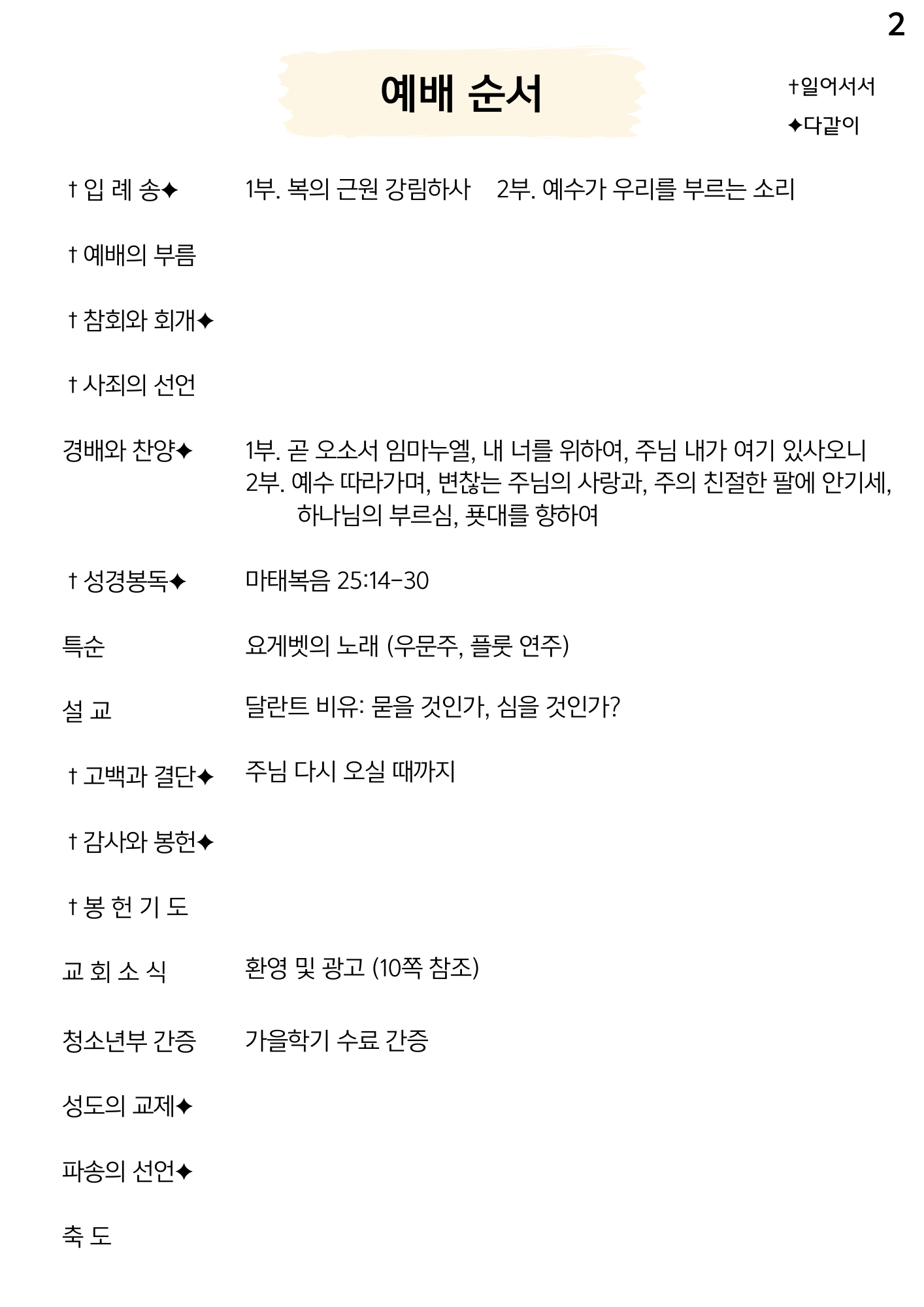 2

예배 순서

†일어서서
✦다같이

† 입 례 송✦ 1부. 복의 근원 강림하사 2부. 예수가 우리를 부르는 소리

† 예배의 부름

† 참회와 회개✦

† 사죄의 선언

경배와 찬양✦ 1부. 곧 오소서 임마누엘, 내 너를 위하여, 주님 내가 여기 있사오니
2부. 예수 따라가며, 변찮는 주님의 사랑과, 주의 친절한 팔에 안기세, 하나님의 부르심, 푯대를 향하여

† 성경봉독✦ 마태복음 25:14-30

특순 요게벳의 노래 (우문주, 플룻 연주)

설 교 달란트 비유: 묻을 것인가, 심을 것인가?

† 고백과 결단✦ 주님 다시 오실 때까지

† 감사와 봉헌✦

† 봉 헌 기 도

교 회 소 식 환영 및 광고 (10쪽 참조)

청소년부 간증 가을학기 수료 간증

성도의 교제✦

파송의 선언✦

축 도